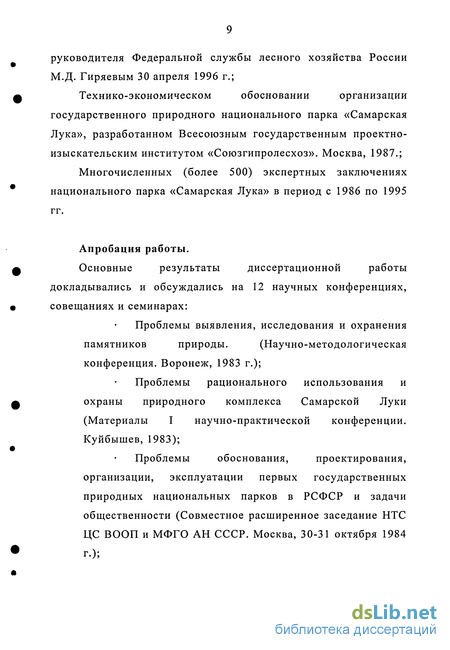 9

руководителя Федеральной службы лесного хозяйства России М.Д. Гиряевым 30 апреля 1996 г.;

Технико-экономическом обосновании организации государственного природного национального парка «Самарская Лука», разработанном Всесоюзным государственным проектно-изыскательским институтом «Союзгипролесхоз». Москва, 1987.;

Многочисленных (более 500) экспертных заключениях национального парка «Самарская Лука» в период с 1986 по 1995 гг.

Апробация работы.

Основные результаты диссертационной работы докладывались и обсуждались на 12 научных конференциях, совещаниях и семинарах:

· Проблемы выявления, исследования и охранения памятников природы. (Научно-методологическая конференция. Воронеж, 1983 г.);

· Проблемы рационального использования и охраны природного комплекса Самарской Луки (Материалы I научно-практической конференции. Куйбышев, 1983);

· Проблемы обоснования, проектирования, организации, эксплуатации первых государственных природных национальных парков в РСФСР и задачи общественности (Совместное расширенное заседание НТС ЦС ВООП и МФГО АН СССР. Москва, 30-31 октября 1984 г.);

dsLib.net
библиотека диссертаций